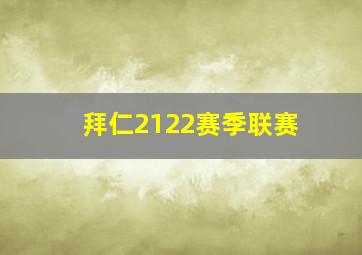 拜仁2122赛季联赛